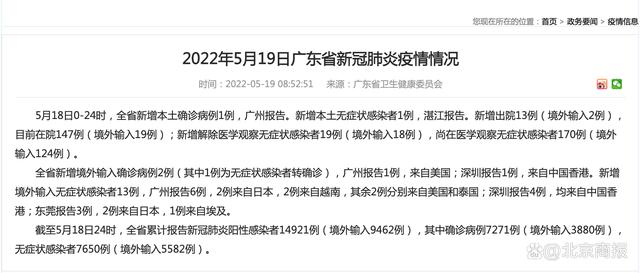 您现在所在的位置：首页 > 政务要闻 > 疫情信息

2022年5月19日广东省新冠肺炎疫情情况

时间：2022-05-19 08:52:51　来源：广东省卫生健康委员会

5月18日0-24时，全省新增本土确诊病例1例，广州报告。新增本土无症状感染者1例，湛江报告。新增出院13例（境外输入2例），目前在院147例（境外输入19例）；新增解除医学观察无症状感染者19例（境外输入18例），尚在医学观察无症状感染者170例（境外输入124例）。

全省新增境外输入确诊病例2例（其中1例为无症状感染者转确诊），广州报告1例，来自美国；深圳报告1例，来自中国香港。新增境外输入无症状感染者13例，广州报告6例，2例来自日本，2例来自越南，其余2例分别来自美国和泰国；深圳报告4例，均来自中国香港；东莞报告3例，2例来自日本，1例来自埃及。

截至5月18日24时，全省累计报告新冠肺炎阳性感染者14921例（境外输入9462例），其中确诊病例7271例（境外输入3880例），无症状感染者7650例（境外输入5582例）。

@北京商报